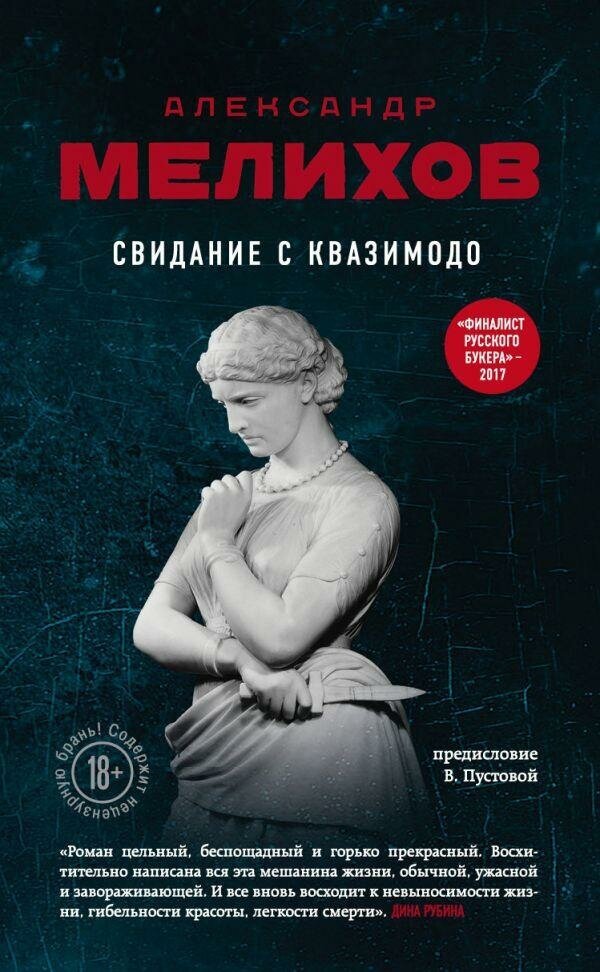 АЛЕКСАНДР
МЕЛИХОВ

СВИДАНИЕ С КВАЗИМОДО

«ФИНАЛИСТ РУССКОГО БУКЕРА» – 2017

18+
Содержит нецензурную брань!

предисловие
В. Пустовой

«Роман цельный, беспощадный и горько прекрасный. Восхитительно написана вся эта мешанина жизни, обычной, ужасной и завораживающей. И все вновь восходит к невыносимости жизни, гибельности красоты, легкости смерти». ДИНА РУБИНА